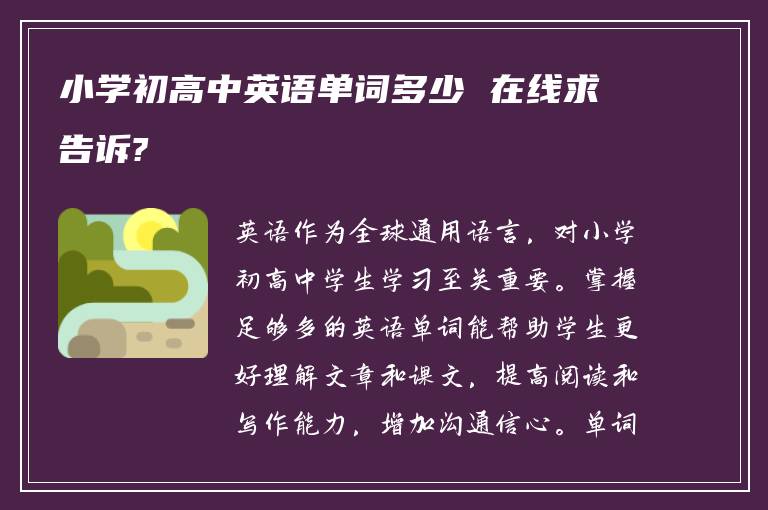 小学初高中英语单词多少 在线求告诉?

英语作为全球通用语言，对小学初高中学生学习至关重要。掌握足够多的英语单词能帮助学生更好理解文章和课文，提高阅读和写作能力，增加沟通信心。单词